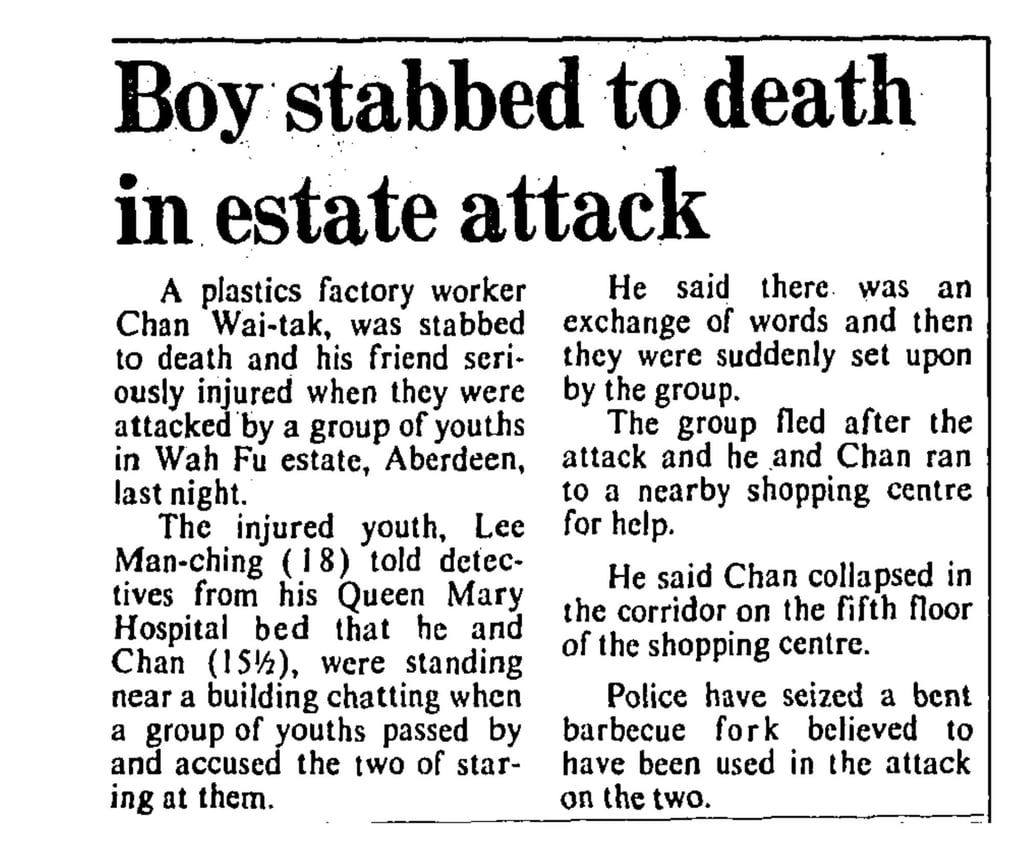 Boy stabbed to death in estate attack

A plastics factory worker Chan Wai-tak, was stabbed to death and his friend seriously injured when they were attacked by a group of youths in Wah Fu estate, Aberdeen, last night.

The injured youth, Lee Man-ching (18) told detectives from his Queen Mary Hospital bed that he and Chan (15½), were standing near a building chatting when a group of youths passed by and accused the two of staring at them.

He said there was an exchange of words and then they were suddenly set upon by the group.

The group fled after the attack and he and Chan ran to a nearby shopping centre for help.

He said Chan collapsed in the corridor on the fifth floor of the shopping centre.

Police have seized a bent barbecue fork believed to have been used in the attack on the two.